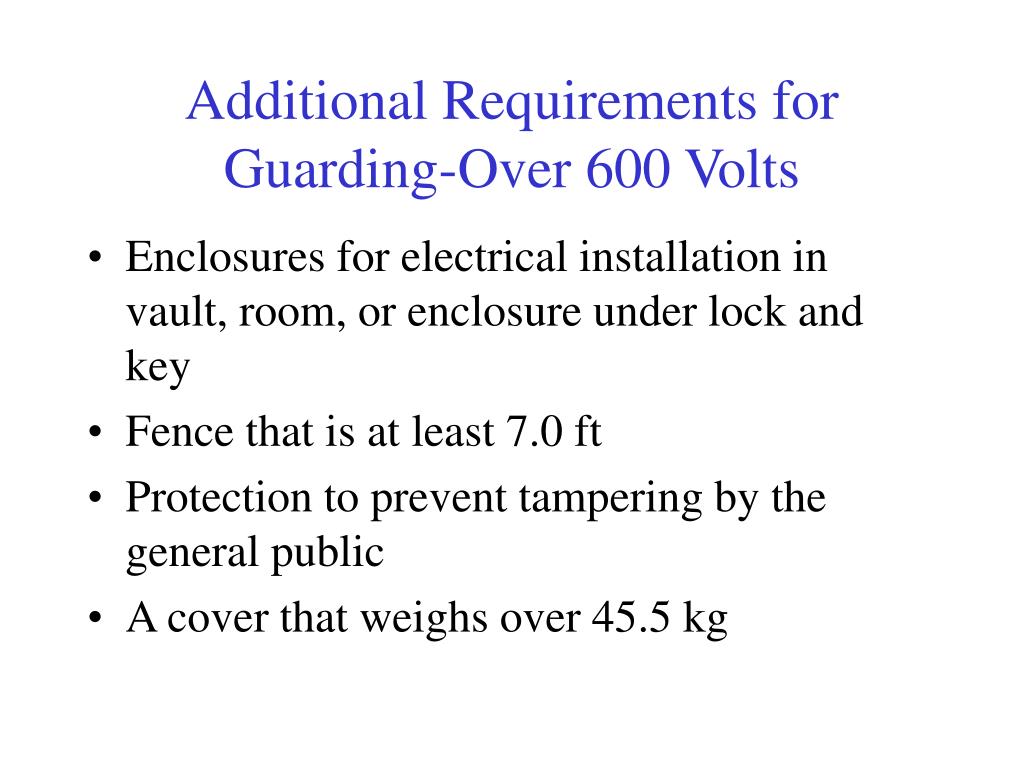 Additional Requirements for Guarding-Over 600 Volts

• Enclosures for electrical installation in vault, room, or enclosure under lock and key
• Fence that is at least 7.0 ft
• Protection to prevent tampering by the general public
• A cover that weighs over 45.5 kg